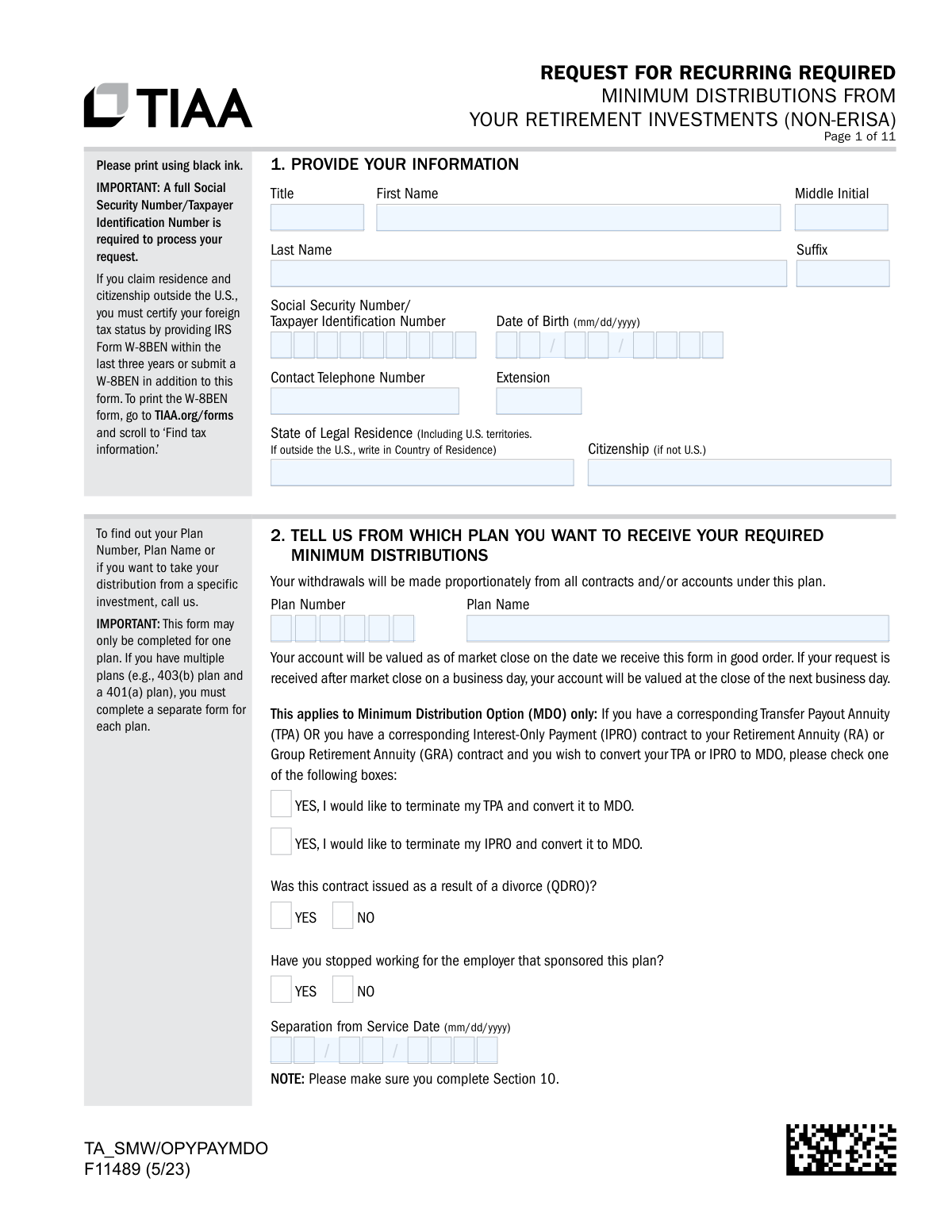 TIAA

REQUEST FOR RECURRING REQUIRED
MINIMUM DISTRIBUTIONS FROM
YOUR RETIREMENT INVESTMENTS (NON-ERISA)
Page 1 of 11

Please print using black ink.

IMPORTANT: A full Social Security Number/Taxpayer Identification Number is required to process your request.

If you claim residence and citizenship outside the U.S., you must certify your foreign tax status by providing IRS Form W-8BEN within the last three years or submit a W-8BEN in addition to this form. To print the W-8BEN form, go to TIAA.org/forms and scroll to 'Find tax information.'

1. PROVIDE YOUR INFORMATION

Title
First Name
Middle Initial
Last Name
Suffix
Social Security Number/ Taxpayer Identification Number
Date of Birth (mm/dd/yyyy)
/ /
Contact Telephone Number
Extension
State of Legal Residence (Including U.S. territories. If outside the U.S., write in Country of Residence)
Citizenship (if not U.S.)

To find out your Plan Number, Plan Name or if you want to take your distribution from a specific investment, call us.

IMPORTANT: This form may only be completed for one plan. If you have multiple plans (e.g., 403(b) plan and a 401(a) plan), you must complete a separate form for each plan.

2. TELL US FROM WHICH PLAN YOU WANT TO RECEIVE YOUR REQUIRED MINIMUM DISTRIBUTIONS

Your withdrawals will be made proportionately from all contracts and/or accounts under this plan.

Plan Number
Plan Name

Your account will be valued as of market close on the date we receive this form in good order. If your request is received after market close on a business day, your account will be valued at the close of the next business day.

This applies to Minimum Distribution Option (MDO) only: If you have a corresponding Transfer Payout Annuity (TPA) OR you have a corresponding Interest-Only Payment (IPRO) contract to your Retirement Annuity (RA) or Group Retirement Annuity (GRA) contract and you wish to convert your TPA or IPRO to MDO, please check one of the following boxes:

YES, I would like to terminate my TPA and convert it to MDO.

YES, I would like to terminate my IPRO and convert it to MDO.

Was this contract issued as a result of a divorce (QDRO)?

YES NO

Have you stopped working for the employer that sponsored this plan?

YES NO

Separation from Service Date (mm/dd/yyyy)
/ /

NOTE: Please make sure you complete Section 10.

TA_SMW/OPYPAYMDO
F11489 (5/23)